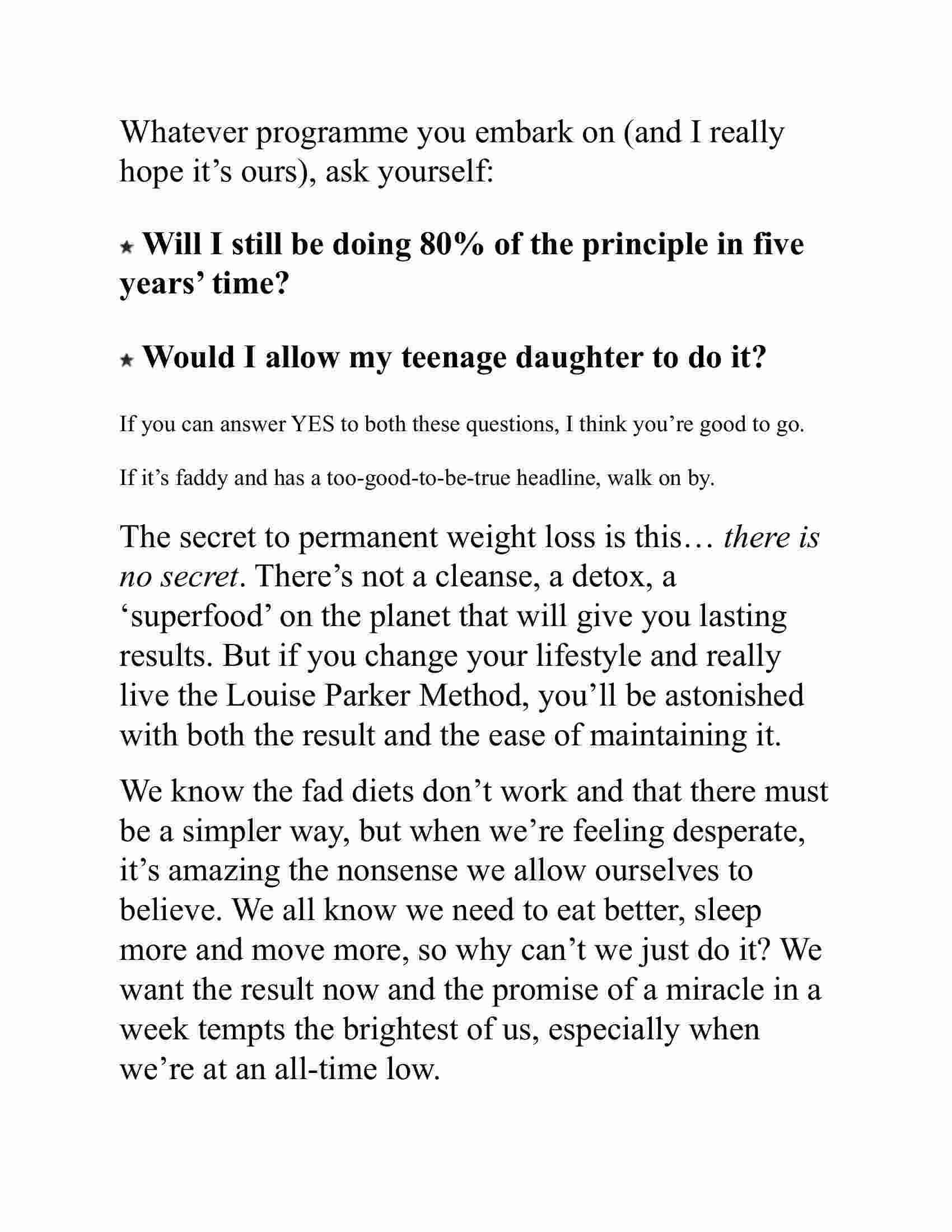 Whatever programme you embark on (and I really hope it’s ours), ask yourself:

★ Will I still be doing 80% of the principle in five years’ time?

★ Would I allow my teenage daughter to do it?

If you can answer YES to both these questions, I think you’re good to go.

If it’s faddy and has a too-good-to-be-true headline, walk on by.

The secret to permanent weight loss is this… there is no secret. There’s not a cleanse, a detox, a ‘superfood’ on the planet that will give you lasting results. But if you change your lifestyle and really live the Louise Parker Method, you’ll be astonished with both the result and the ease of maintaining it.

We know the fad diets don’t work and that there must be a simpler way, but when we’re feeling desperate, it’s amazing the nonsense we allow ourselves to believe. We all know we need to eat better, sleep more and move more, so why can’t we just do it? We want the result now and the promise of a miracle in a week tempts the brightest of us, especially when we’re at an all-time low.